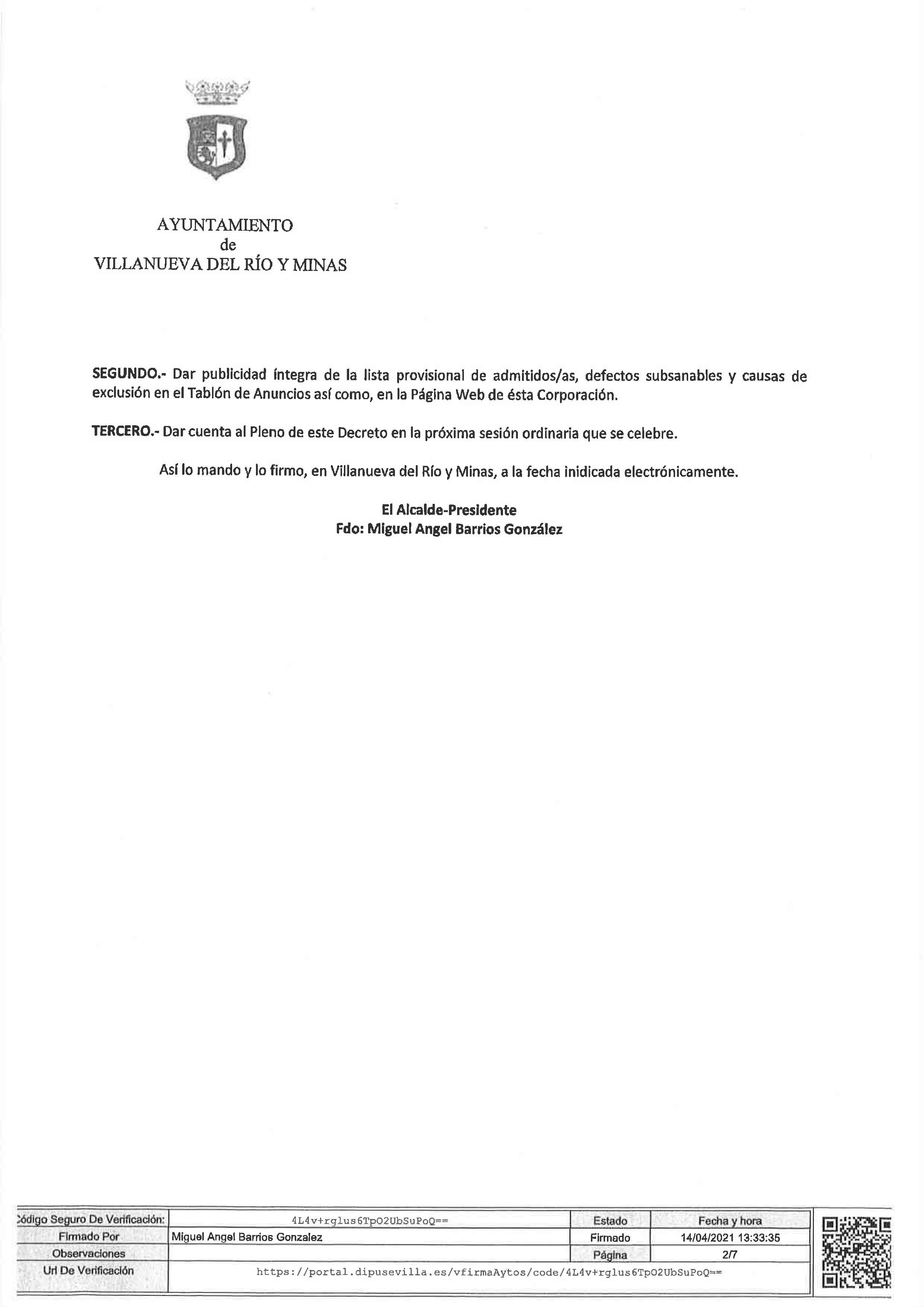 AYUNTAMIENTO
de
VILLANUEVA DEL RÍO Y MINAS

**SEGUNDO.-** Dar publicidad íntegra de la lista provisional de admitidos/as, defectos subsanables y causas de exclusión en el Tablón de Anuncios así como, en la Página Web de ésta Corporación.

**TERCERO.-** Dar cuenta al Pleno de este Decreto en la próxima sesión ordinaria que se celebre.

Así lo mando y lo firmo, en Villanueva del Río y Minas, a la fecha inidicada electrónicamente.

**El Alcalde-Presidente**
**Fdo: Miguel Angel Barrios González**

| Código Seguro De Verificación: | 4L4v+rglus6TpO2UbSuPoQ== | Estado | Fecha y hora |
|---|---|---|---|
| Firmado Por | Miguel Angel Barrios Gonzalez | Firmado | 14/04/2021 13:33:35 |
| Observaciones | | Página | 2/7 |
| Url De Verificación | https://portal.dipusevilla.es/vfirmaAytos/code/4L4v+rglus6TpO2UbSuPoQ== | | |